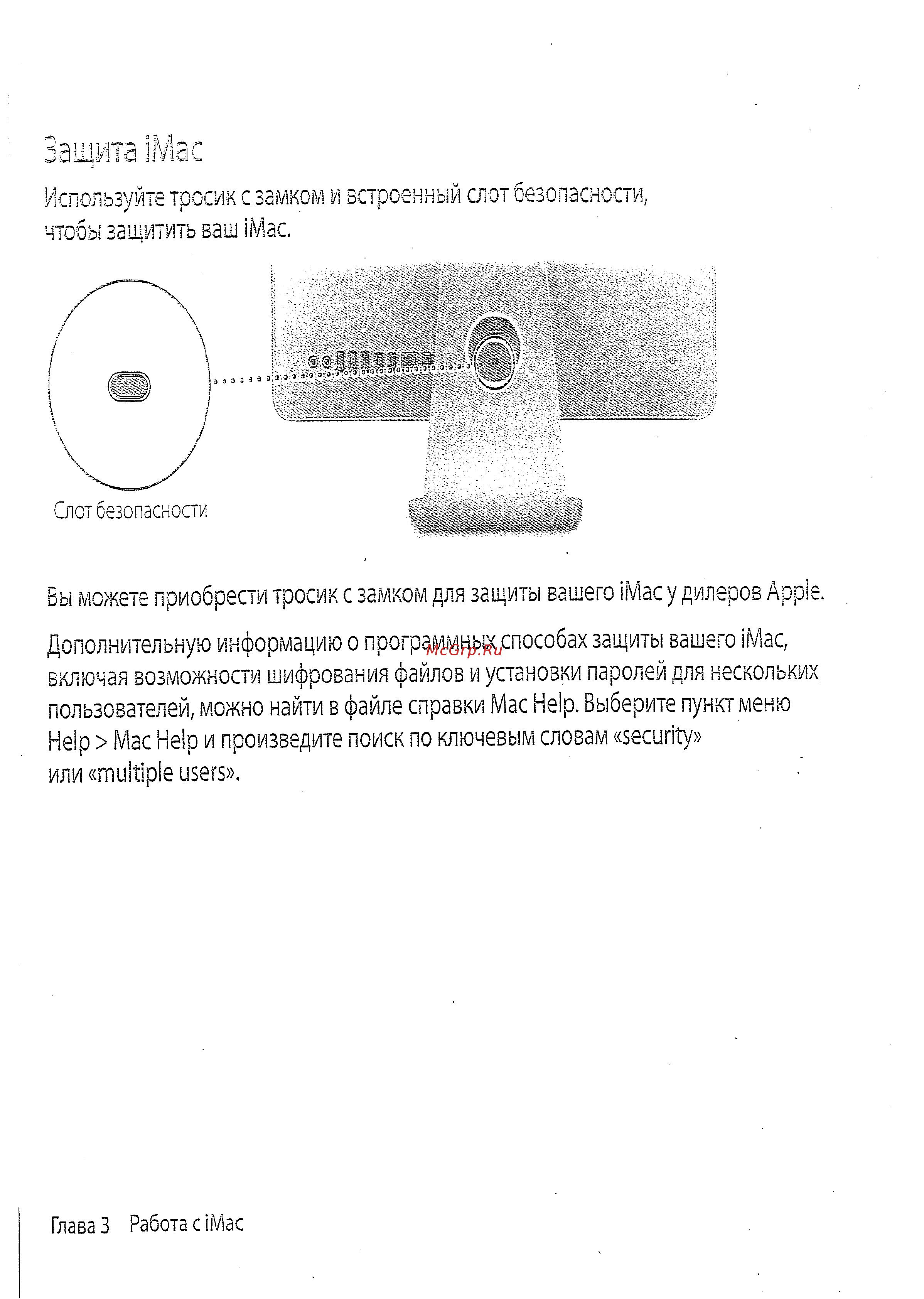 Защита iMac

Используйте тросик с замком и встроенный слот безопасности, чтобы защитить ваш iMac.

Слот безопасности

Вы можете приобрести тросик с замком для защиты вашего iMac у дилеров Apple.

Дополнительную информацию о программных способах защиты вашего iMac, включая возможности шифрования файлов и установки паролей для нескольких пользователей, можно найти в файле справки Mac Help. Выберите пункт меню Help > Mac Help и произведите поиск по ключевым словам «security» или «multiple users».

McGrp.Ru

Глава 3 Работа с iMac